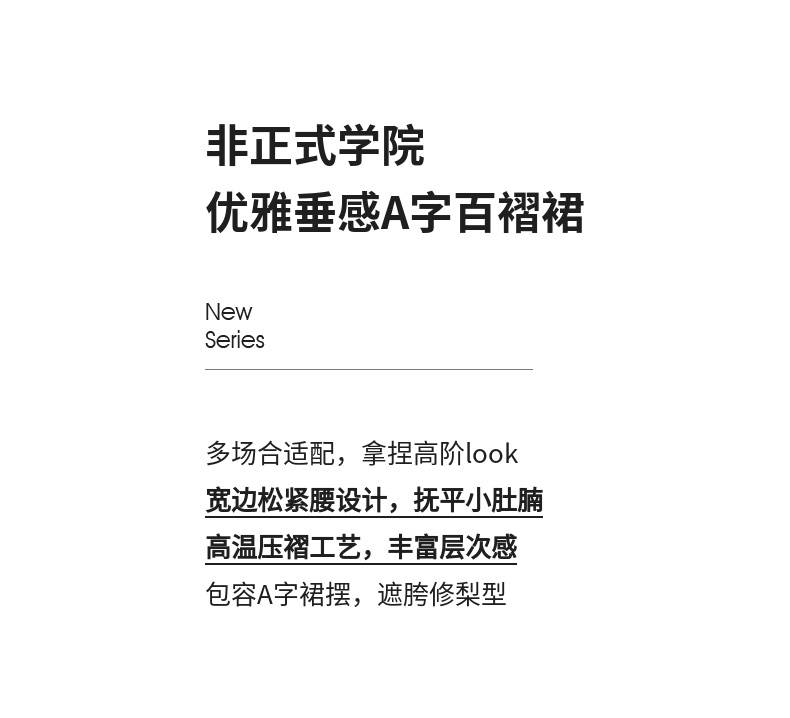 非正式学院
优雅垂感A字百褶裙

New
Series

多场合适配，拿捏高阶look
宽边松紧腰设计，抚平小肚腩
高温压褶工艺，丰富层次感
包容A字裙摆，遮胯修梨型